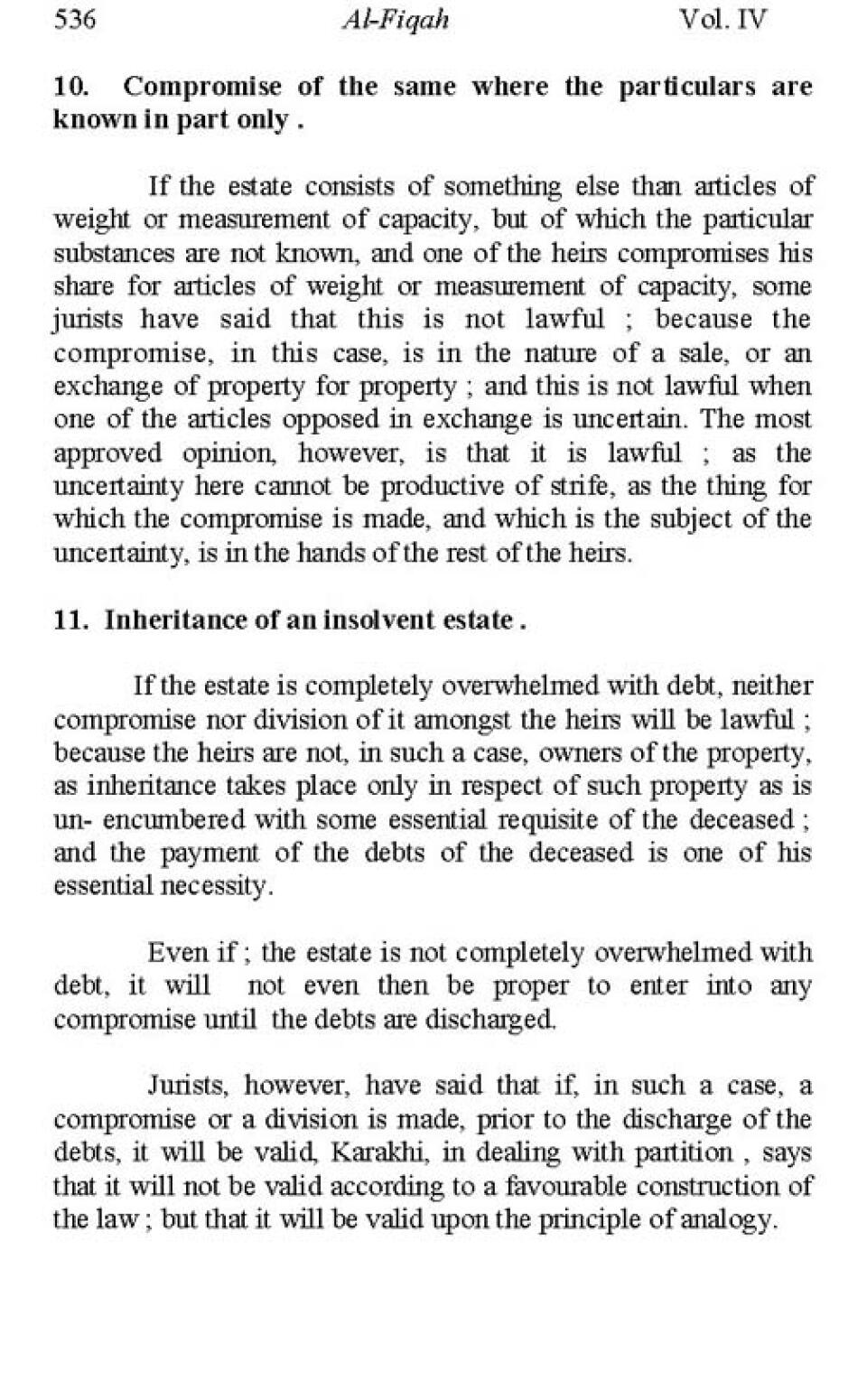 536 Al-Fiqah Vol. IV

10. Compromise of the same where the particulars are known in part only .

If the estate consists of something else than articles of weight or measurement of capacity, but of which the particular substances are not known, and one of the heirs compromises his share for articles of weight or measurement of capacity, some jurists have said that this is not lawful ; because the compromise, in this case, is in the nature of a sale, or an exchange of property for property ; and this is not lawful when one of the articles opposed in exchange is uncertain. The most approved opinion, however, is that it is lawful ; as the uncertainty here cannot be productive of strife, as the thing for which the compromise is made, and which is the subject of the uncertainty, is in the hands of the rest of the heirs.

11. Inheritance of an insolvent estate .

If the estate is completely overwhelmed with debt, neither compromise nor division of it amongst the heirs will be lawful ; because the heirs are not, in such a case, owners of the property, as inheritance takes place only in respect of such property as is un- encumbered with some essential requisite of the deceased ; and the payment of the debts of the deceased is one of his essential necessity.

Even if ; the estate is not completely overwhelmed with debt, it will not even then be proper to enter into any compromise until the debts are discharged.

Jurists, however, have said that if, in such a case, a compromise or a division is made, prior to the discharge of the debts, it will be valid, Karakhi, in dealing with partition , says that it will not be valid according to a favourable construction of the law ; but that it will be valid upon the principle of analogy.